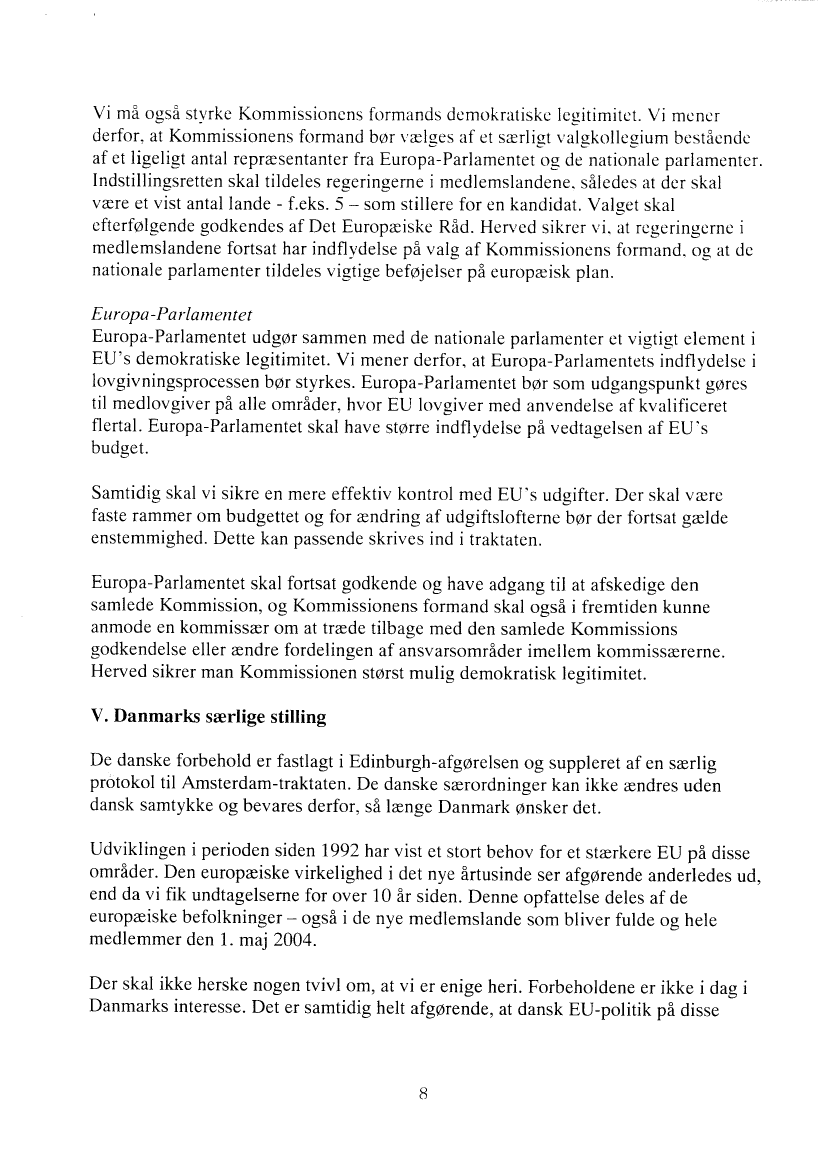 Vi må også styrke Kommissionens formands demokratiske legitimitet. Vi mener derfor, at Kommissionens formand bør vælges af et særligt valgkollegium bestående af et ligeligt antal repræsentanter fra Europa-Parlamentet og de nationale parlamenter. Indstillingsretten skal tildeles regeringerne i medlemslandene, således at der skal være et vist antal lande - f.eks. 5 – som stillere for en kandidat. Valget skal efterfølgende godkendes af Det Europæiske Råd. Herved sikrer vi, at regeringerne i medlemslandene fortsat har indflydelse på valg af Kommissionens formand, og at de nationale parlamenter tildeles vigtige beføjelser på europæisk plan.

Europa-Parlamentet
Europa-Parlamentet udgør sammen med de nationale parlamenter et vigtigt element i EU's demokratiske legitimitet. Vi mener derfor, at Europa-Parlamentets indflydelse i lovgivningsprocessen bør styrkes. Europa-Parlamentet bør som udgangspunkt gøres til medlovgiver på alle områder, hvor EU lovgiver med anvendelse af kvalificeret flertal. Europa-Parlamentet skal have større indflydelse på vedtagelsen af EU's budget.

Samtidig skal vi sikre en mere effektiv kontrol med EU's udgifter. Der skal være faste rammer om budgettet og for ændring af udgiftslofterne bør der fortsat gælde enstemmighed. Dette kan passende skrives ind i traktaten.

Europa-Parlamentet skal fortsat godkende og have adgang til at afskedige den samlede Kommission, og Kommissionens formand skal også i fremtiden kunne anmode en kommissær om at træde tilbage med den samlede Kommissions godkendelse eller ændre fordelingen af ansvarsområder imellem kommissærerne. Herved sikrer man Kommissionen størst mulig demokratisk legitimitet.

V. Danmarks særlige stilling

De danske forbehold er fastlagt i Edinburgh-afgørelsen og suppleret af en særlig protokol til Amsterdam-traktaten. De danske særordninger kan ikke ændres uden dansk samtykke og bevares derfor, så længe Danmark ønsker det.

Udviklingen i perioden siden 1992 har vist et stort behov for et stærkere EU på disse områder. Den europæiske virkelighed i det nye årtusinde ser afgørende anderledes ud, end da vi fik undtagelserne for over 10 år siden. Denne opfattelse deles af de europæiske befolkninger – også i de nye medlemslande som bliver fulde og hele medlemmer den 1. maj 2004.

Der skal ikke herske nogen tvivl om, at vi er enige heri. Forbeholdene er ikke i dag i Danmarks interesse. Det er samtidig helt afgørende, at dansk EU-politik på disse

8